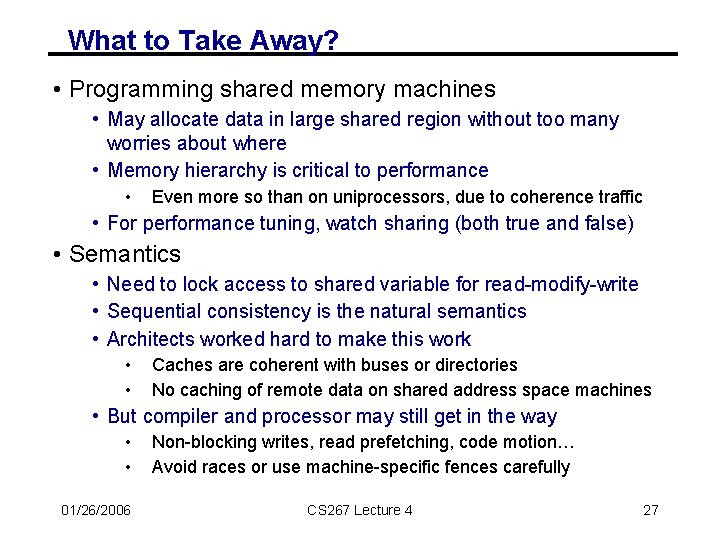 What to Take Away?

• Programming shared memory machines
  • May allocate data in large shared region without too many worries about where
  • Memory hierarchy is critical to performance
    • Even more so than on uniprocessors, due to coherence traffic
  • For performance tuning, watch sharing (both true and false)
• Semantics
  • Need to lock access to shared variable for read-modify-write
  • Sequential consistency is the natural semantics
  • Architects worked hard to make this work
    • Caches are coherent with buses or directories
    • No caching of remote data on shared address space machines
  • But compiler and processor may still get in the way
    • Non-blocking writes, read prefetching, code motion…
    • Avoid races or use machine-specific fences carefully

01/26/2006 CS267 Lecture 4 27